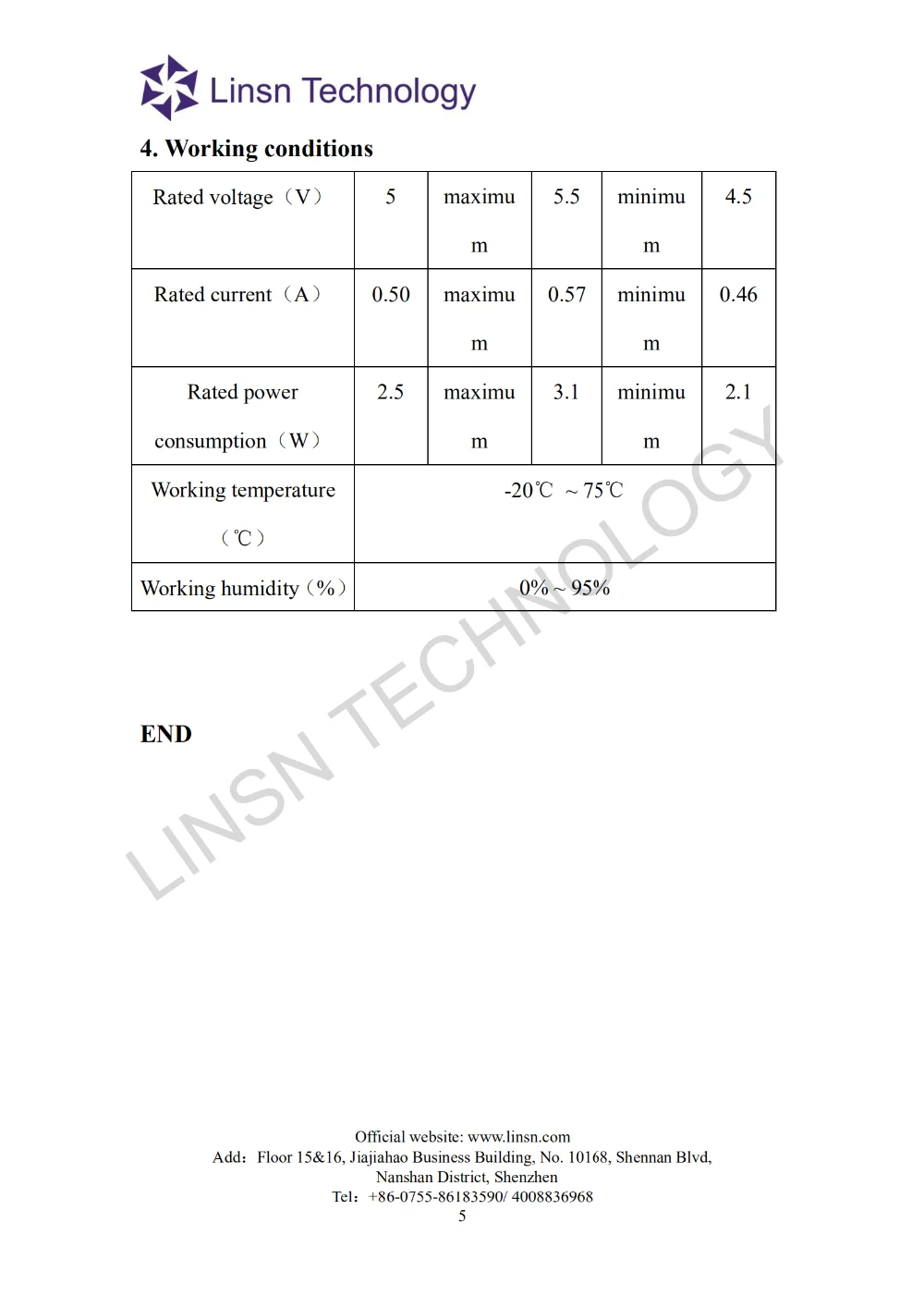 Linsn Technology

4. Working conditions

| Rated voltage（V） | 5 | maximum | 5.5 | minimum | 4.5 |
|---|---|---|---|---|---|
| Rated current（A） | 0.50 | maximum | 0.57 | minimum | 0.46 |
| Rated power consumption（W） | 2.5 | maximum | 3.1 | minimum | 2.1 |
| Working temperature（℃） | -20℃ ~ 75℃ | | | | |
| Working humidity（%） | 0% ~ 95% | | | | |

LINSN TECHNOLOGY

END

Official website: www.linsn.com
Add：Floor 15&16, Jiajiahao Business Building, No. 10168, Shennan Blvd, Nanshan District, Shenzhen
Tel：+86-0755-86183590/ 4008836968
5